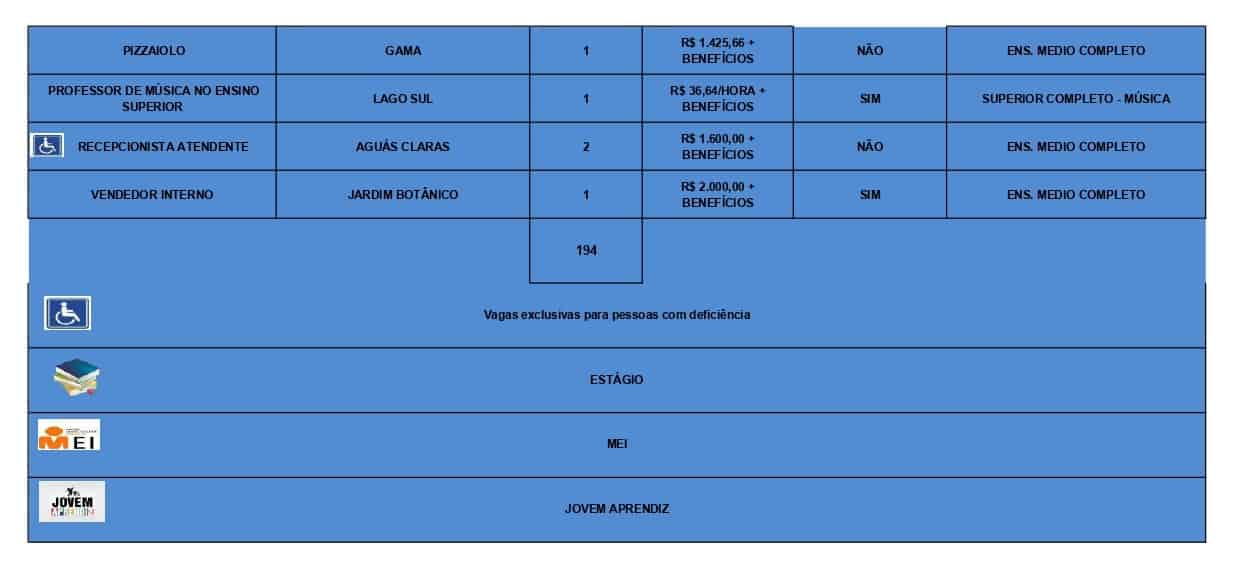 | PIZZAIOLO | GAMA | 1 | R$ 1.425,66 + BENEFÍCIOS | NÃO | ENS. MEDIO COMPLETO |
|---|---|---|---|---|---|
| PROFESSOR DE MÚSICA NO ENSINO SUPERIOR | LAGO SUL | 1 | R$ 36,64/HORA + BENEFÍCIOS | SIM | SUPERIOR COMPLETO - MÚSICA |
| RECEPCIONISTA ATENDENTE | AGUÁS CLARAS | 2 | R$ 1.600,00 + BENEFÍCIOS | NÃO | ENS. MEDIO COMPLETO |
| VENDEDOR INTERNO | JARDIM BOTÂNICO | 1 | R$ 2.000,00 + BENEFÍCIOS | SIM | ENS. MEDIO COMPLETO |
| | | 194 | | | |

Vagas exclusivas para pessoas com deficiência

ESTÁGIO

MEI

MEI

JOVEM APRENDIZ

JOVEM APRENDIZ